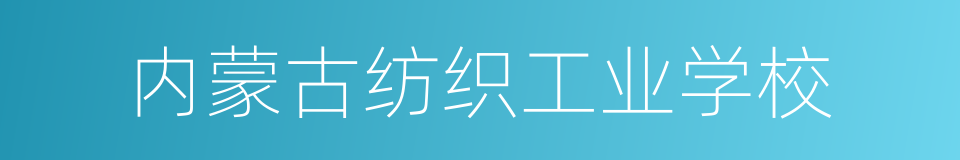 内蒙古纺织工业学校